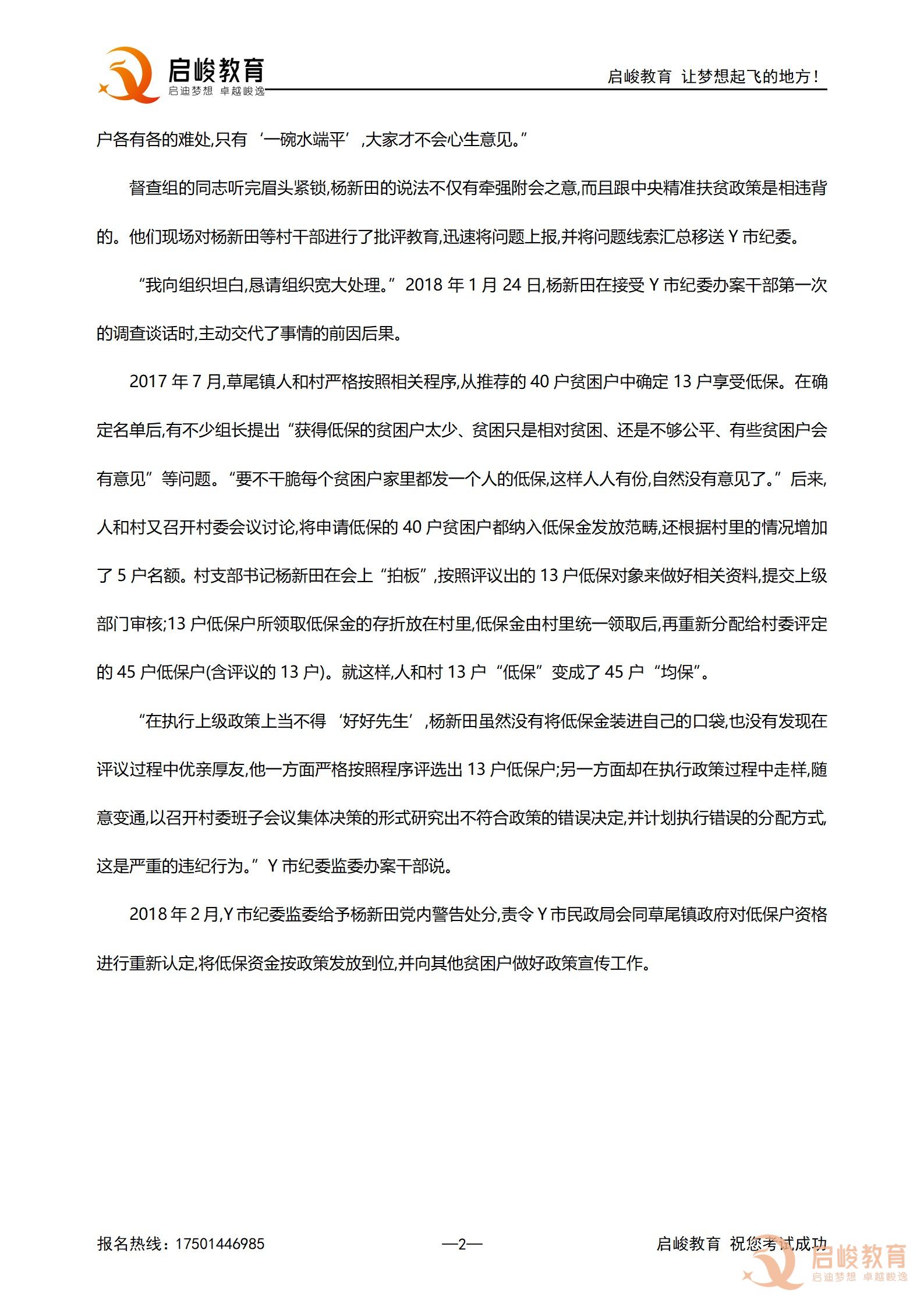 启峻教育
启迪梦想 卓越峻逸

启峻教育 让梦想起飞的地方!

户各有各的难处,只有‘一碗水端平’,大家才不会心生意见。”

督查组的同志听完眉头紧锁,杨新田的说法不仅有牵强附会之意,而且跟中央精准扶贫政策是相违背的。他们现场对杨新田等村干部进行了批评教育,迅速将问题上报,并将问题线索汇总移送Y市纪委。

“我向组织坦白,恳请组织宽大处理。”2018年1月24日,杨新田在接受Y市纪委办案干部第一次的调查谈话时,主动交代了事情的前因后果。

2017年7月,草尾镇人和村严格按照相关程序,从推荐的40户贫困户中确定13户享受低保。在确定名单后,有不少组长提出“获得低保的贫困户太少、贫困只是相对贫困、还是不够公平、有些贫困户会有意见”等问题。“要不干脆每个贫困户家里都发一个人的低保,这样人人有份,自然没有意见了。”后来,人和村又召开村委会议讨论,将申请低保的40户贫困户都纳入低保金发放范畴,还根据村里的情况增加了5户名额。村支部书记杨新田在会上“拍板”,按照评议出的13户低保对象来做好相关资料,提交上级部门审核;13户低保户所领取低保金的存折放在村里,低保金由村里统一领取后,再重新分配给村委评定的45户低保户(含评议的13户)。就这样,人和村13户“低保”变成了45户“均保”。

“在执行上级政策上当不得‘好好先生’,杨新田虽然没有将低保金装进自己的口袋,也没有发现在评议过程中优亲厚友,他一方面严格按照程序评选出13户低保户;另一方面却在执行政策过程中走样,随意变通,以召开村委班子会议集体决策的形式研究出不符合政策的错误决定,并计划执行错误的分配方式,这是严重的违纪行为。”Y市纪委监委办案干部说。

2018年2月,Y市纪委监委给予杨新田党内警告处分,责令Y市民政局会同草尾镇政府对低保户资格进行重新认定,将低保资金按政策发放到位,并向其他贫困户做好政策宣传工作。

报名热线:17501446985

—2—

启峻教育 祝您考试成功

启峻教育
启迪梦想 卓越峻逸